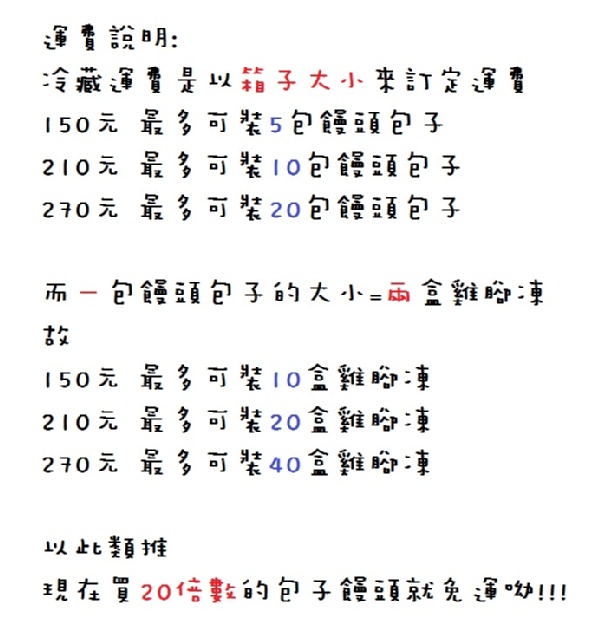 運費說明:
冷藏運費是以箱子大小來訂定運費
150元 最多可裝5包饅頭包子
210元 最多可裝10包饅頭包子
270元 最多可裝20包饅頭包子

而一包饅頭包子的大小=兩盒雞腳凍
故
150元 最多可裝10盒雞腳凍
210元 最多可裝20盒雞腳凍
270元 最多可裝40盒雞腳凍

以此類推
現在買20倍數的包子饅頭就免運呦!!!